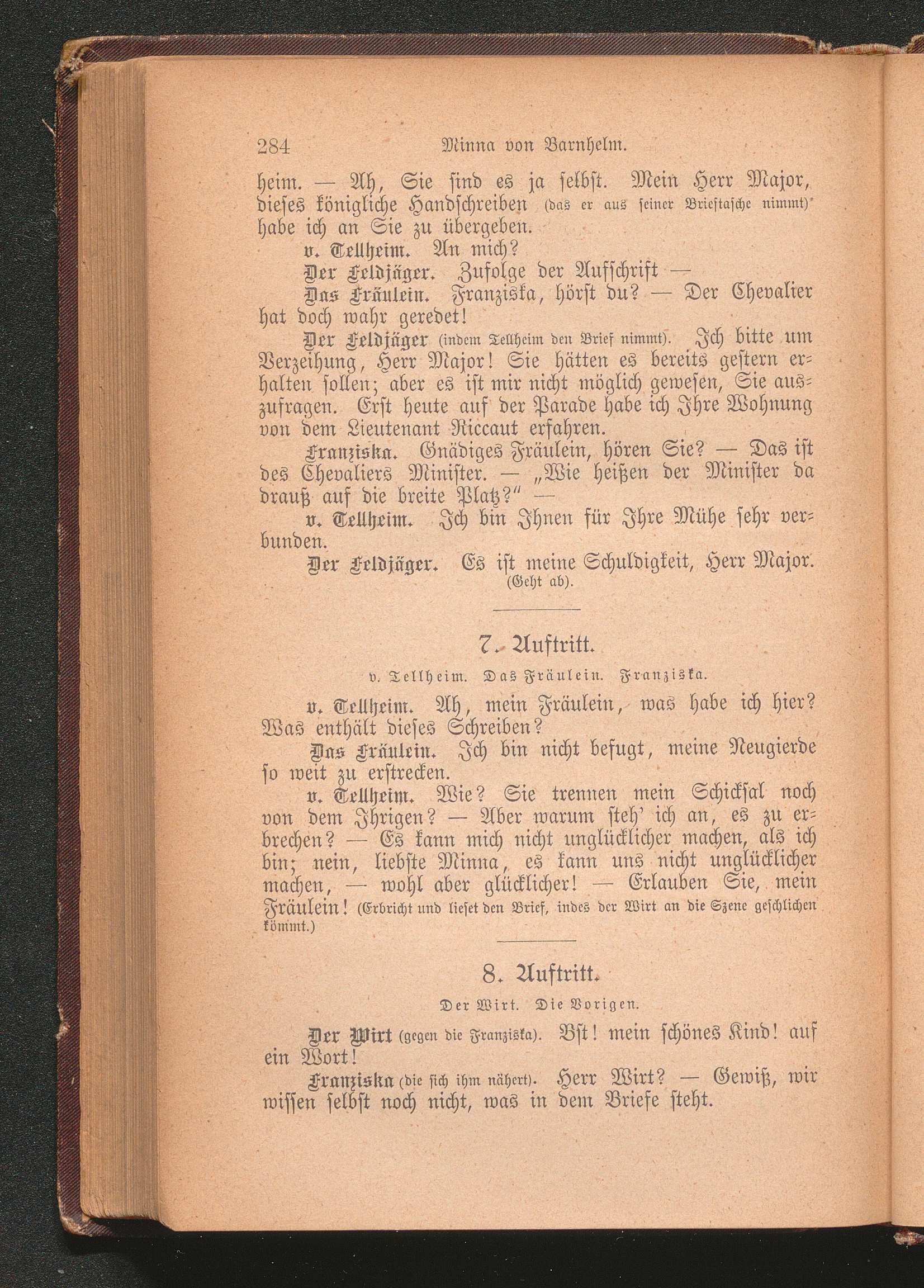 284 Minna von Barnhelm.

heim. — Ah, Sie sind es ja selbst. Mein Herr Major, dieses königliche Handschreiben (das er aus seiner Brieftasche nimmt) habe ich an Sie zu übergeben.

v. Tellheim. An mich?

Der Feldjäger. Zufolge der Aufschrift —

Das Fräulein. Franziska, hörst du? — Der Chevalier hat doch wahr geredet!

Der Feldjäger (indem Tellheim den Brief nimmt). Ich bitte um Verzeihung, Herr Major! Sie hätten es bereits gestern erhalten sollen; aber es ist mir nicht möglich gewesen, Sie auszufragen. Erst heute auf der Parade habe ich Ihre Wohnung von dem Lieutenant Riccaut erfahren.

Franziska. Gnädiges Fräulein, hören Sie? — Das ist des Chevaliers Minister. — „Wie heißen der Minister da drauß auf die breite Platz?" —

v. Tellheim. Ich bin Ihnen für Ihre Mühe sehr verbunden.

Der Feldjäger. Es ist meine Schuldigkeit, Herr Major. (Geht ab).

7. Auftritt.

v. Tellheim. Das Fräulein. Franziska.

v. Tellheim. Ah, mein Fräulein, was habe ich hier? Was enthält dieses Schreiben?

Das Fräulein. Ich bin nicht befugt, meine Neugierde so weit zu erstrecken.

v. Tellheim. Wie? Sie trennen mein Schicksal noch von dem Ihrigen? — Aber warum steh' ich an, es zu erbrechen? — Es kann mich nicht unglücklicher machen, als ich bin; nein, liebste Minna, es kann uns nicht unglücklicher machen, — wohl aber glücklicher! — Erlauben Sie, mein Fräulein! (Erbricht und lieset den Brief, indes der Wirt an die Szene geschlichen kömmt.)

8. Auftritt.

Der Wirt. Die Vorigen.

Der Wirt (gegen die Franziska). Bst! mein schönes Kind! auf ein Wort!

Franziska (die sich ihm nähert). Herr Wirt? — Gewiß, wir wissen selbst noch nicht, was in dem Briefe steht.